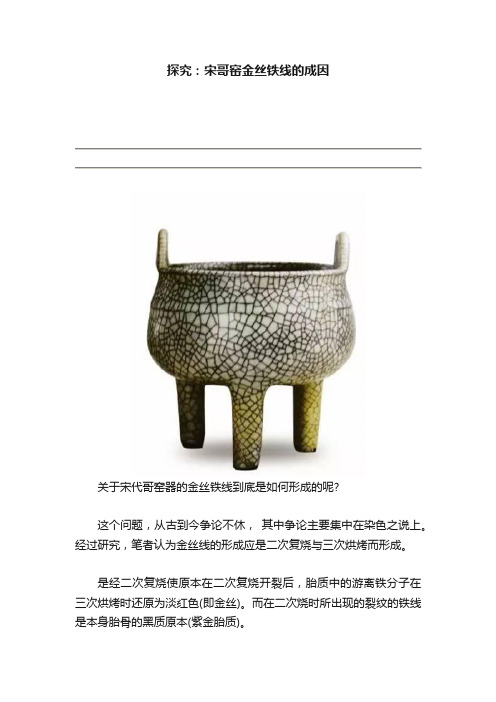 探究：宋哥窑金丝铁线的成因

关于宋代哥窑器的金丝铁线到底是如何形成的呢?

这个问题，从古到今争论不休， 其中争论主要集中在染色之说上。经过研究，笔者认为金丝线的形成应是二次复烧与三次烘烤而形成。

是经二次复烧使原本在二次复烧开裂后，胎质中的游离铁分子在三次烘烤时还原为淡红色(即金丝)。而在二次烧时所出现的裂纹的铁线是本身胎骨的黑质原本(紫金胎质)。